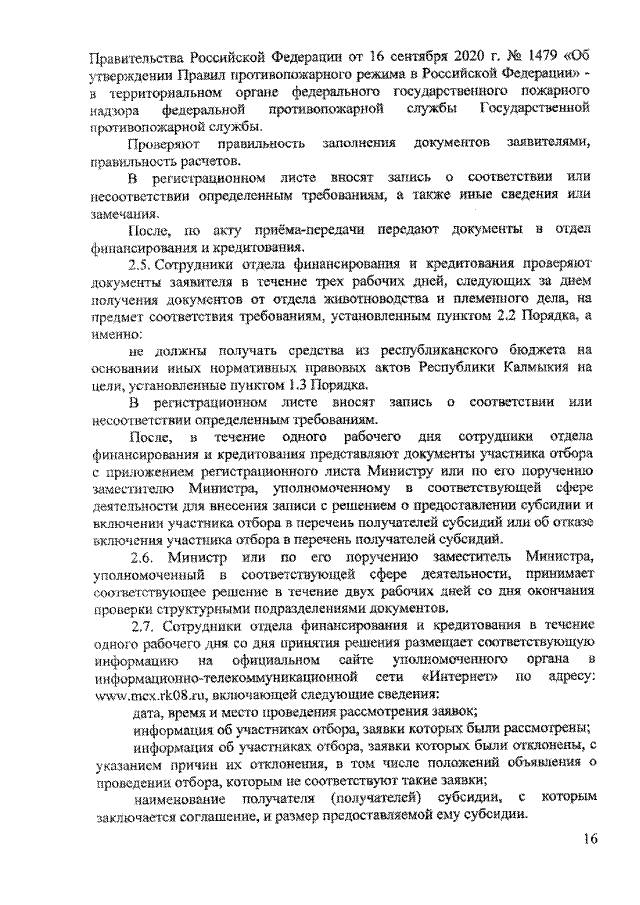 Правительства Российской Федерации от 16 сентября 2020 г. № 1479 «Об утверждении Правил противопожарного режима в Российской Федерации» - в территориальном органе федерального государственного пожарного надзора федеральной противопожарной службы Государственной противопожарной службы.

Проверяют правильность заполнения документов заявителями, правильность расчетов.

В регистрационном листе вносят запись о соответствии или несоответствии определенным требованиям, а также иные сведения или замечания.

После, по акту приёма-передачи передают документы в отдел финансирования и кредитования.

2.5. Сотрудники отдела финансирования и кредитования проверяют документы заявителя в течение трех рабочих дней, следующих за днем получения документов от отдела животноводства и племенного дела, на предмет соответствия требованиям, установленным пунктом 2.2 Порядка, а именно:

не должны получать средства из республиканского бюджета на основании иных нормативных правовых актов Республики Калмыкия на цели, установленные пунктом 1.3 Порядка.

В регистрационном листе вносят запись о соответствии или несоответствии определенным требованиям.

После, в течение одного рабочего дня сотрудники отдела финансирования и кредитования представляют документы участника отбора с приложением регистрационного листа Министру или по его поручению заместителю Министра, уполномоченному в соответствующей сфере деятельности для внесения записи с решением о предоставлении субсидии и включении участника отбора в перечень получателей субсидий или об отказе включения участника отбора в перечень получателей субсидий.

2.6. Министр или по его поручению заместитель Министра, уполномоченный в соответствующей сфере деятельности, принимает соответствующее решение в течение двух рабочих дней со дня окончания проверки структурными подразделениями документов.

2.7. Сотрудники отдела финансирования и кредитования в течение одного рабочего дня со дня принятия решения размещает соответствующую информацию на официальном сайте уполномоченного органа в информационно-телекоммуникационной сети «Интернет» по адресу: www.mcx.rk08.ru, включающей следующие сведения:

дата, время и место проведения рассмотрения заявок;

информация об участниках отбора, заявки которых были рассмотрены;

информация об участниках отбора, заявки которых были отклонены, с указанием причин их отклонения, в том числе положений объявления о проведении отбора, которым не соответствуют такие заявки;

наименование получателя (получателей) субсидии, с которым заключается соглашение, и размер предоставляемой ему субсидии.

16